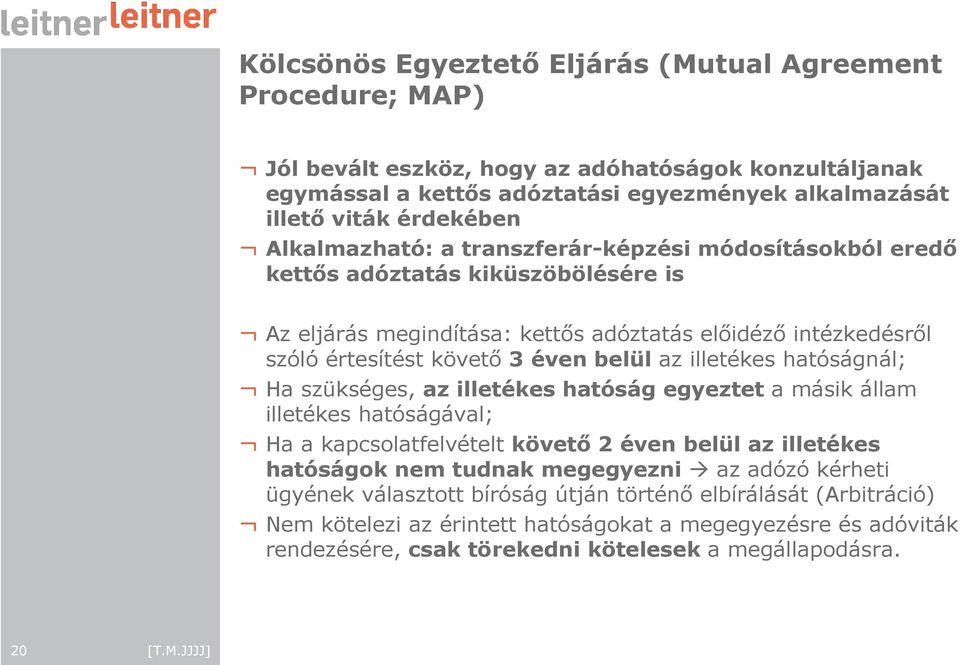 leitnerleitner

Kölcsönös Egyeztető Eljárás (Mutual Agreement Procedure; MAP)

¬ Jól bevált eszköz, hogy az adóhatóságok konzultáljanak egymással a kettős adóztatási egyezmények alkalmazását illető viták érdekében

¬ Alkalmazható: a transzferár-képzési módosításokból eredő kettős adóztatás kiküszöbölésére is

¬ Az eljárás megindítása: kettős adóztatás előidéző intézkedésről szóló értesítést követő 3 éven belül az illetékes hatóságnál;

¬ Ha szükséges, az illetékes hatóság egyeztet a másik állam illetékes hatóságával;

¬ Ha a kapcsolatfelvételt követő 2 éven belül az illetékes hatóságok nem tudnak megegyezni → az adózó kérheti ügyének választott bíróság útján történő elbírálását (Arbitráció)

¬ Nem kötelezi az érintett hatóságokat a megegyezésre és adóviták rendezésére, csak törekedni kötelesek a megállapodásra.

20 [T.M.JJJJ]